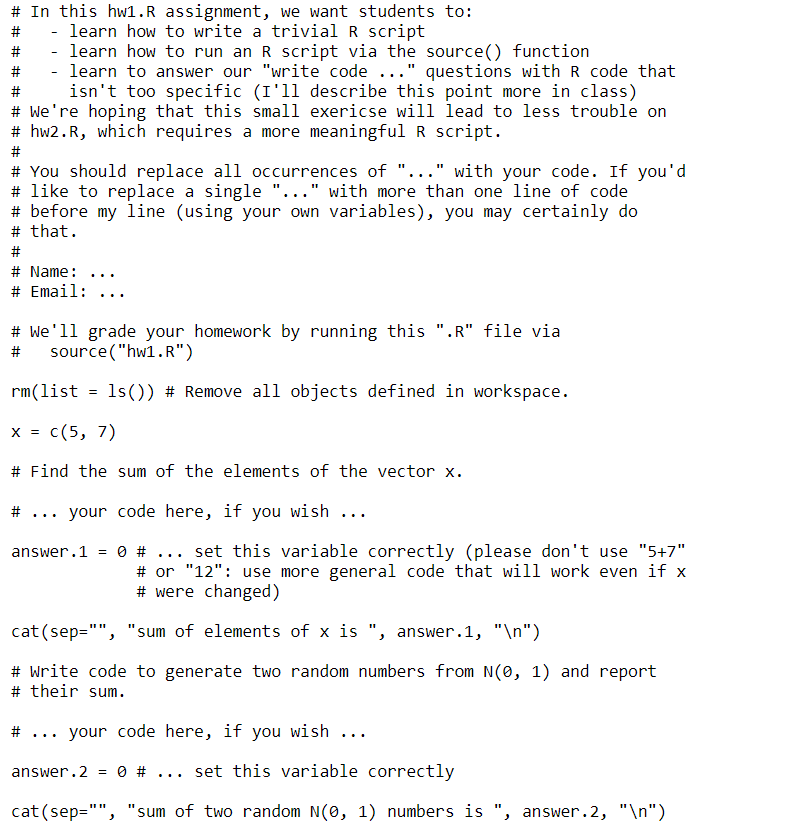 # In this hw1.R assignment, we want students to:
#   - learn how to write a trivial R script
#   - learn how to run an R script via the source() function
#   - learn to answer our "write code ..." questions with R code that
#     isn't too specific (I'll describe this point more in class)
# We're hoping that this small exericse will lead to less trouble on
# hw2.R, which requires a more meaningful R script.
#
# You should replace all occurrences of "..." with your code. If you'd
# like to replace a single "..." with more than one line of code
# before my line (using your own variables), you may certainly do
# that.
#
# Name: ...
# Email: ...

# We'll grade your homework by running this ".R" file via
#   source("hw1.R")

rm(list = ls()) # Remove all objects defined in workspace.

x = c(5, 7)

# Find the sum of the elements of the vector x.

# ... your code here, if you wish ...

answer.1 = 0 # ... set this variable correctly (please don't use "5+7"
             # or "12": use more general code that will work even if x
             # were changed)

cat(sep="", "sum of elements of x is ", answer.1, "\n")

# Write code to generate two random numbers from N(0, 1) and report
# their sum.

# ... your code here, if you wish ...

answer.2 = 0 # ... set this variable correctly

cat(sep="", "sum of two random N(0, 1) numbers is ", answer.2, "\n")